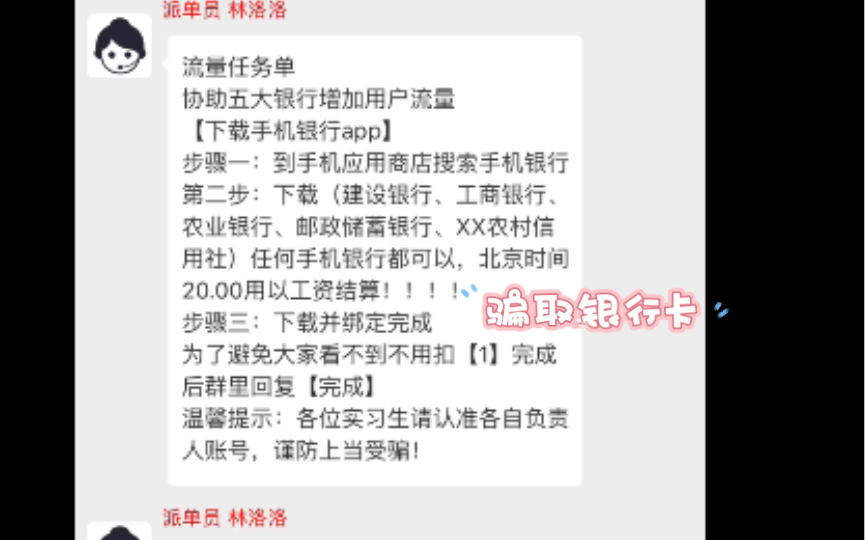 派单员 林洛洛

流量任务单
协助五大银行增加用户流量
【下载手机银行app】
步骤一：到手机应用商店搜索手机银行
第二步：下载（建设银行、工商银行、农业银行、邮政储蓄银行、XX农村信用社）任何手机银行都可以，北京时间20.00用以工资结算！！！！
步骤三：下载并绑定完成
为了避免大家看不到不用扣【1】完成后群里回复【完成】
温馨提示：各位实习生请认准各自负责人账号，谨防上当受骗！

骗取银行卡

派单员 林洛洛